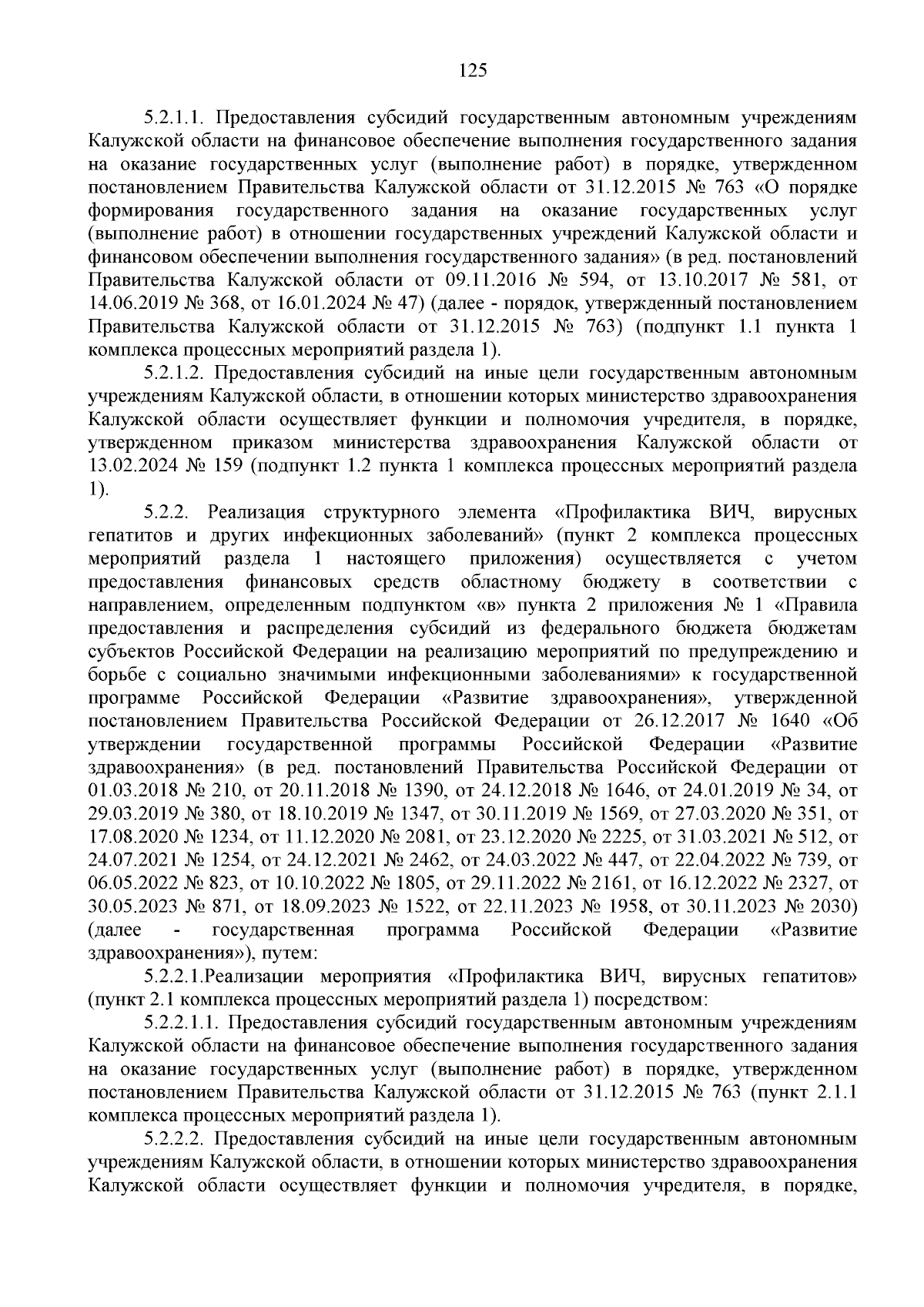 125

5.2.1.1. Предоставления субсидий государственным автономным учреждениям Калужской области на финансовое обеспечение выполнения государственного задания на оказание государственных услуг (выполнение работ) в порядке, утвержденном постановлением Правительства Калужской области от 31.12.2015 № 763 «О порядке формирования государственного задания на оказание государственных услуг (выполнение работ) в отношении государственных учреждений Калужской области и финансовом обеспечении выполнения государственного задания» (в ред. постановлений Правительства Калужской области от 09.11.2016 № 594, от 13.10.2017 № 581, от 14.06.2019 № 368, от 16.01.2024 № 47) (далее - порядок, утвержденный постановлением Правительства Калужской области от 31.12.2015 № 763) (подпункт 1.1 пункта 1 комплекса процессных мероприятий раздела 1).

5.2.1.2. Предоставления субсидий на иные цели государственным автономным учреждениям Калужской области, в отношении которых министерство здравоохранения Калужской области осуществляет функции и полномочия учредителя, в порядке, утвержденном приказом министерства здравоохранения Калужской области от 13.02.2024 № 159 (подпункт 1.2 пункта 1 комплекса процессных мероприятий раздела 1).

5.2.2. Реализация структурного элемента «Профилактика ВИЧ, вирусных гепатитов и других инфекционных заболеваний» (пункт 2 комплекса процессных мероприятий раздела 1 настоящего приложения) осуществляется с учетом предоставления финансовых средств областному бюджету в соответствии с направлением, определенным подпунктом «в» пункта 2 приложения № 1 «Правила предоставления и распределения субсидий из федерального бюджета бюджетам субъектов Российской Федерации на реализацию мероприятий по предупреждению и борьбе с социально значимыми инфекционными заболеваниями» к государственной программе Российской Федерации «Развитие здравоохранения», утвержденной постановлением Правительства Российской Федерации от 26.12.2017 № 1640 «Об утверждении государственной программы Российской Федерации «Развитие здравоохранения» (в ред. постановлений Правительства Российской Федерации от 01.03.2018 № 210, от 20.11.2018 № 1390, от 24.12.2018 № 1646, от 24.01.2019 № 34, от 29.03.2019 № 380, от 18.10.2019 № 1347, от 30.11.2019 № 1569, от 27.03.2020 № 351, от 17.08.2020 № 1234, от 11.12.2020 № 2081, от 23.12.2020 № 2225, от 31.03.2021 № 512, от 24.07.2021 № 1254, от 24.12.2021 № 2462, от 24.03.2022 № 447, от 22.04.2022 № 739, от 06.05.2022 № 823, от 10.10.2022 № 1805, от 29.11.2022 № 2161, от 16.12.2022 № 2327, от 30.05.2023 № 871, от 18.09.2023 № 1522, от 22.11.2023 № 1958, от 30.11.2023 № 2030) (далее - государственная программа Российской Федерации «Развитие здравоохранения»), путем:

5.2.2.1.Реализации мероприятия «Профилактика ВИЧ, вирусных гепатитов» (пункт 2.1 комплекса процессных мероприятий раздела 1) посредством:

5.2.2.1.1. Предоставления субсидий государственным автономным учреждениям Калужской области на финансовое обеспечение выполнения государственного задания на оказание государственных услуг (выполнение работ) в порядке, утвержденном постановлением Правительства Калужской области от 31.12.2015 № 763 (пункт 2.1.1 комплекса процессных мероприятий раздела 1).

5.2.2.2. Предоставления субсидий на иные цели государственным автономным учреждениям Калужской области, в отношении которых министерство здравоохранения Калужской области осуществляет функции и полномочия учредителя, в порядке,